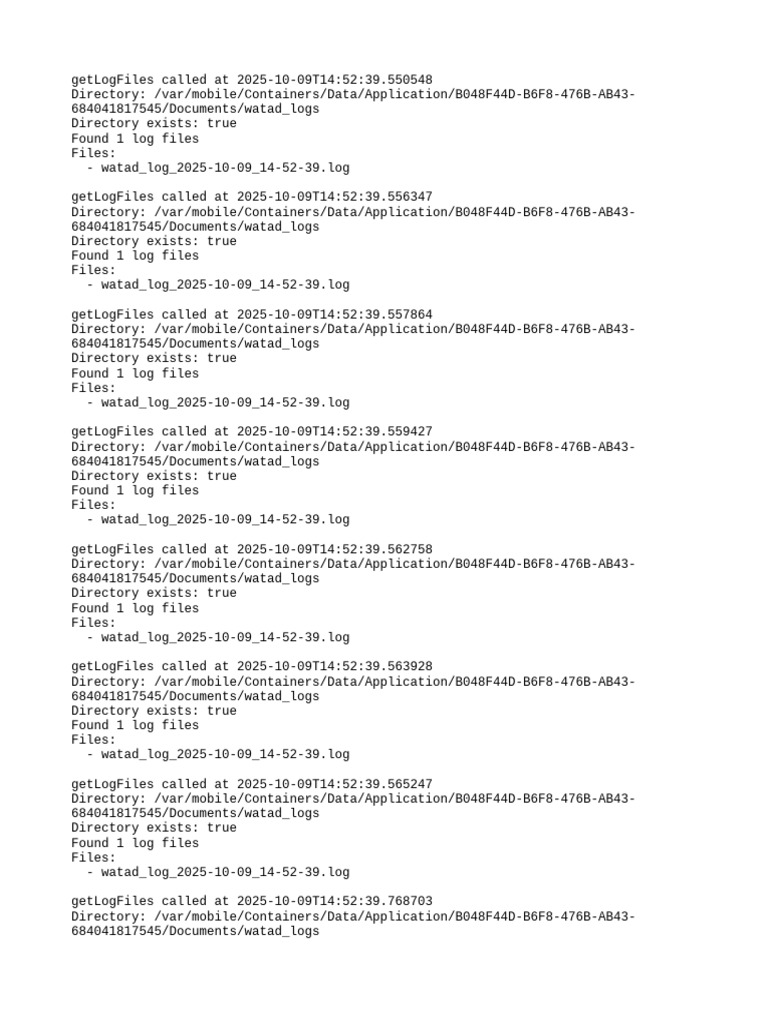 getLogFiles called at 2025-10-09T14:52:39.550548
Directory: /var/mobile/Containers/Data/Application/B048F44D-B6F8-476B-AB43-684041817545/Documents/watad_logs
Directory exists: true
Found 1 log files
Files:
  - watad_log_2025-10-09_14-52-39.log

getLogFiles called at 2025-10-09T14:52:39.556347
Directory: /var/mobile/Containers/Data/Application/B048F44D-B6F8-476B-AB43-684041817545/Documents/watad_logs
Directory exists: true
Found 1 log files
Files:
  - watad_log_2025-10-09_14-52-39.log

getLogFiles called at 2025-10-09T14:52:39.557864
Directory: /var/mobile/Containers/Data/Application/B048F44D-B6F8-476B-AB43-684041817545/Documents/watad_logs
Directory exists: true
Found 1 log files
Files:
  - watad_log_2025-10-09_14-52-39.log

getLogFiles called at 2025-10-09T14:52:39.559427
Directory: /var/mobile/Containers/Data/Application/B048F44D-B6F8-476B-AB43-684041817545/Documents/watad_logs
Directory exists: true
Found 1 log files
Files:
  - watad_log_2025-10-09_14-52-39.log

getLogFiles called at 2025-10-09T14:52:39.562758
Directory: /var/mobile/Containers/Data/Application/B048F44D-B6F8-476B-AB43-684041817545/Documents/watad_logs
Directory exists: true
Found 1 log files
Files:
  - watad_log_2025-10-09_14-52-39.log

getLogFiles called at 2025-10-09T14:52:39.563928
Directory: /var/mobile/Containers/Data/Application/B048F44D-B6F8-476B-AB43-684041817545/Documents/watad_logs
Directory exists: true
Found 1 log files
Files:
  - watad_log_2025-10-09_14-52-39.log

getLogFiles called at 2025-10-09T14:52:39.565247
Directory: /var/mobile/Containers/Data/Application/B048F44D-B6F8-476B-AB43-684041817545/Documents/watad_logs
Directory exists: true
Found 1 log files
Files:
  - watad_log_2025-10-09_14-52-39.log

getLogFiles called at 2025-10-09T14:52:39.768703
Directory: /var/mobile/Containers/Data/Application/B048F44D-B6F8-476B-AB43-684041817545/Documents/watad_logs